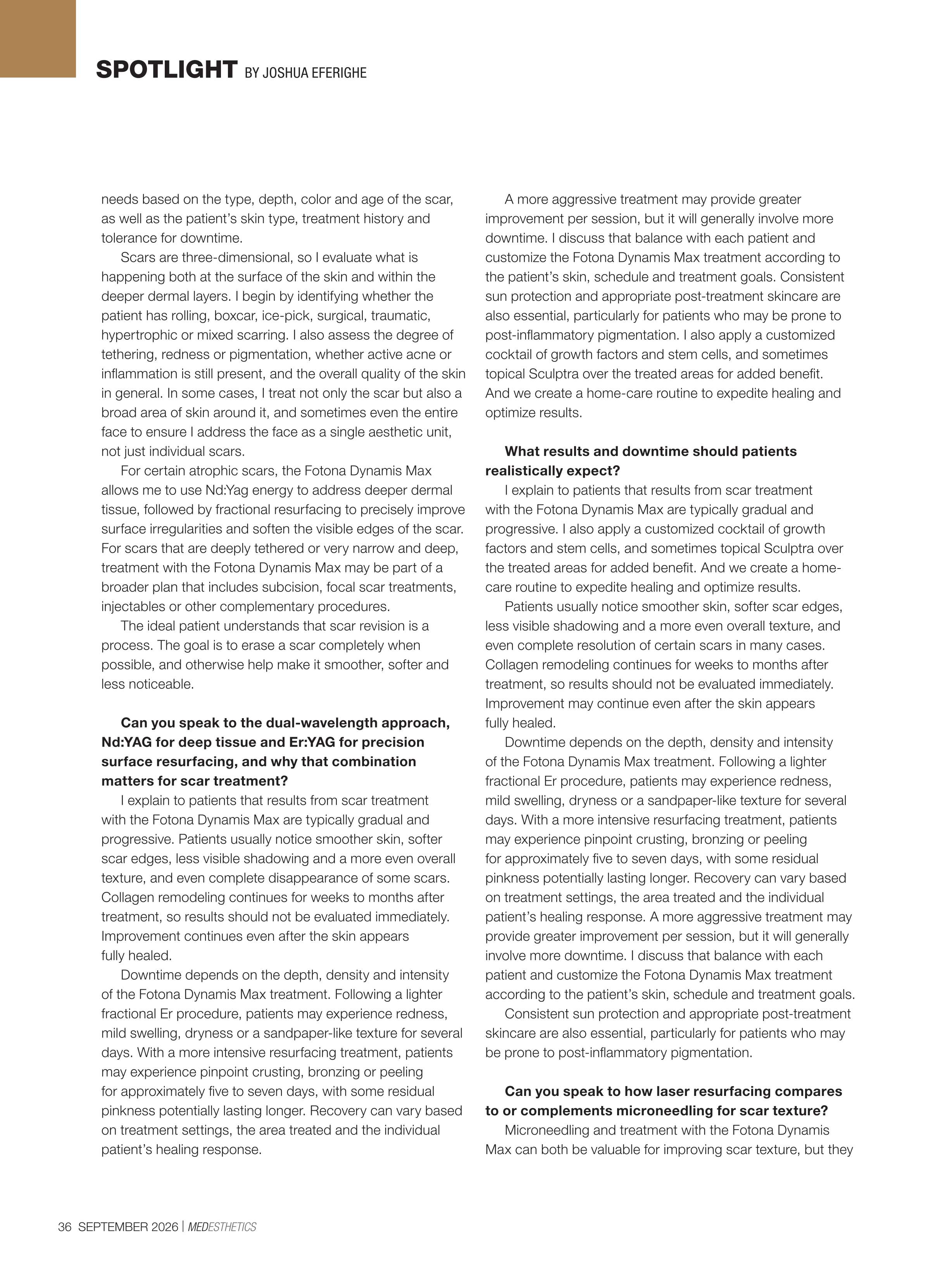 SPOTLIGHT BY JOSHUA EFERIGHE

needs based on the type, depth, color and age of the scar, as well as the patient's skin type, treatment history and tolerance for downtime.

Scars are three-dimensional, so I evaluate what is happening both at the surface of the skin and within the deeper dermal layers. I begin by identifying whether the patient has rolling, boxcar, ice-pick, surgical, traumatic, hypertrophic or mixed scarring. I also assess the degree of tethering, redness or pigmentation, whether active acne or inflammation is still present, and the overall quality of the skin in general. In some cases, I treat not only the scar but also a broad area of skin around it, and sometimes even the entire face to ensure I address the face as a single aesthetic unit, not just individual scars.

For certain atrophic scars, the Fotona Dynamis Max allows me to use Nd:Yag energy to address deeper dermal tissue, followed by fractional resurfacing to precisely improve surface irregularities and soften the visible edges of the scar. For scars that are deeply tethered or very narrow and deep, treatment with the Fotona Dynamis Max may be part of a broader plan that includes subcision, focal scar treatments, injectables or other complementary procedures.

The ideal patient understands that scar revision is a process. The goal is to erase a scar completely when possible, and otherwise help make it smoother, softer and less noticeable.

Can you speak to the dual-wavelength approach, Nd:YAG for deep tissue and Er:YAG for precision surface resurfacing, and why that combination matters for scar treatment?

I explain to patients that results from scar treatment with the Fotona Dynamis Max are typically gradual and progressive. Patients usually notice smoother skin, softer scar edges, less visible shadowing and a more even overall texture, and even complete disappearance of some scars. Collagen remodeling continues for weeks to months after treatment, so results should not be evaluated immediately. Improvement continues even after the skin appears fully healed.

Downtime depends on the depth, density and intensity of the Fotona Dynamis Max treatment. Following a lighter fractional Er procedure, patients may experience redness, mild swelling, dryness or a sandpaper-like texture for several days. With a more intensive resurfacing treatment, patients may experience pinpoint crusting, bronzing or peeling for approximately five to seven days, with some residual pinkness potentially lasting longer. Recovery can vary based on treatment settings, the area treated and the individual patient's healing response.

A more aggressive treatment may provide greater improvement per session, but it will generally involve more downtime. I discuss that balance with each patient and customize the Fotona Dynamis Max treatment according to the patient's skin, schedule and treatment goals. Consistent sun protection and appropriate post-treatment skincare are also essential, particularly for patients who may be prone to post-inflammatory pigmentation. I also apply a customized cocktail of growth factors and stem cells, and sometimes topical Sculptra over the treated areas for added benefit. And we create a home-care routine to expedite healing and optimize results.

What results and downtime should patients realistically expect?

I explain to patients that results from scar treatment with the Fotona Dynamis Max are typically gradual and progressive. I also apply a customized cocktail of growth factors and stem cells, and sometimes topical Sculptra over the treated areas for added benefit. And we create a home-care routine to expedite healing and optimize results.

Patients usually notice smoother skin, softer scar edges, less visible shadowing and a more even overall texture, and even complete resolution of certain scars in many cases. Collagen remodeling continues for weeks to months after treatment, so results should not be evaluated immediately. Improvement may continue even after the skin appears fully healed.

Downtime depends on the depth, density and intensity of the Fotona Dynamis Max treatment. Following a lighter fractional Er procedure, patients may experience redness, mild swelling, dryness or a sandpaper-like texture for several days. With a more intensive resurfacing treatment, patients may experience pinpoint crusting, bronzing or peeling for approximately five to seven days, with some residual pinkness potentially lasting longer. Recovery can vary based on treatment settings, the area treated and the individual patient's healing response. A more aggressive treatment may provide greater improvement per session, but it will generally involve more downtime. I discuss that balance with each patient and customize the Fotona Dynamis Max treatment according to the patient's skin, schedule and treatment goals.

Consistent sun protection and appropriate post-treatment skincare are also essential, particularly for patients who may be prone to post-inflammatory pigmentation.

Can you speak to how laser resurfacing compares to or complements microneedling for scar texture?

Microneedling and treatment with the Fotona Dynamis Max can both be valuable for improving scar texture, but they

36 SEPTEMBER 2026 | MEDESTHETICS